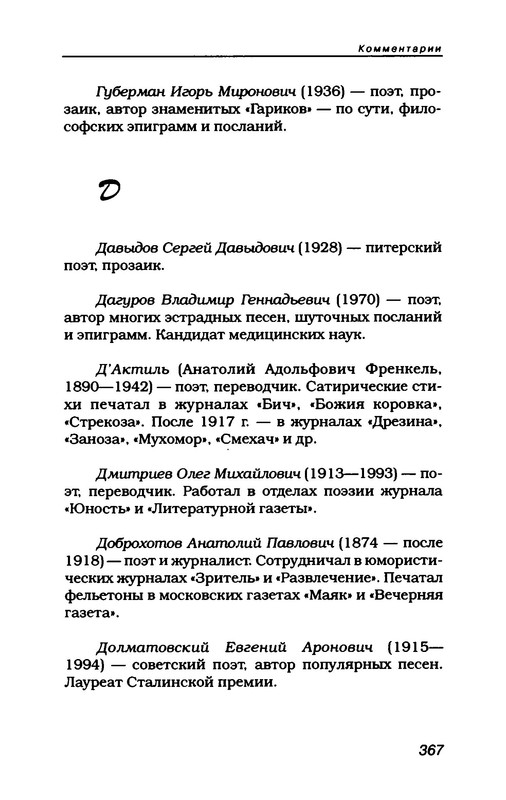 Комментарии

Губерман Игорь Миронович (1936) — поэт, прозаик, автор знаменитых «Гариков» — по сути, философских эпиграмм и посланий.

Д

Давыдов Сергей Давыдович (1928) — питерский поэт, прозаик.

Дагуров Владимир Геннадьевич (1970) — поэт, автор многих эстрадных песен, шуточных посланий и эпиграмм. Кандидат медицинских наук.

Д'Актиль (Анатолий Адольфович Френкель, 1890—1942) — поэт, переводчик. Сатирические стихи печатал в журналах «Бич», «Божия коровка», «Стрекоза». После 1917 г. — в журналах «Дрезина», «Заноза», «Мухомор», «Смехач» и др.

Дмитриев Олег Михайлович (1913—1993) — поэт, переводчик. Работал в отделах поэзии журнала «Юность» и «Литературной газеты».

Доброхотов Анатолий Павлович (1874 — после 1918) — поэт и журналист. Сотрудничал в юмористических журналах «Зритель» и «Развлечение». Печатал фельетоны в московских газетах «Маяк» и «Вечерняя газета».

Долматовский Евгений Аронович (1915—1994) — советский поэт, автор популярных песен. Лауреат Сталинской премии.

367